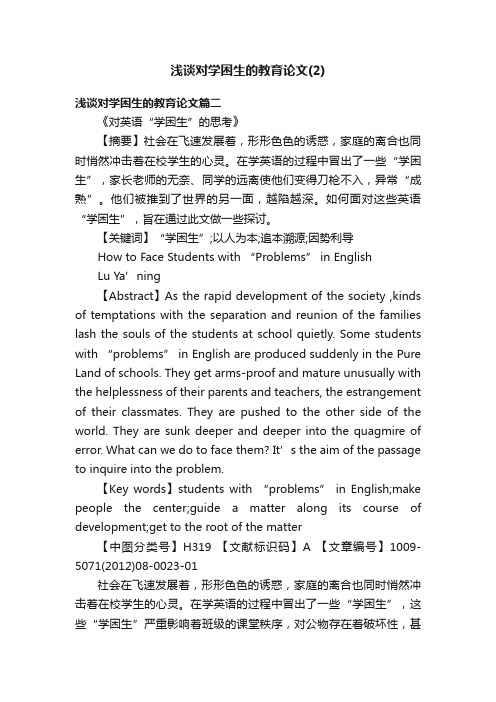 浅谈对学困生的教育论文(2)

浅谈对学困生的教育论文篇二

《对英语“学困生”的思考》

【摘要】社会在飞速发展着，形形色色的诱惑，家庭的离合也同时悄然冲击着在校学生的心灵。在学英语的过程中冒出了一些“学困生”，家长老师的无奈、同学的远离使他们变得刀枪不入，异常“成熟”。他们被推到了世界的另一面，越陷越深。如何面对这些英语“学困生”，旨在通过此文做一些探讨。

【关键词】“学困生”;以人为本;追本溯源;因势利导

How to Face Students with “Problems” in English

Lu Ya’ning

【Abstract】As the rapid development of the society ,kinds of temptations with the separation and reunion of the families lash the souls of the students at school quietly. Some students with “problems” in English are produced suddenly in the Pure Land of schools. They get arms-proof and mature unusually with the helplessness of their parents and teachers, the estrangement of their classmates. They are pushed to the other side of the world. They are sunk deeper and deeper into the quagmire of error. What can we do to face them? It’s the aim of the passage to inquire into the problem.

【Key words】students with “problems” in English;make people the center;guide a matter along its course of development;get to the root of the matter

【中图分类号】H319 【文献标识码】A 【文章编号】1009-5071(2012)08-0023-01

社会在飞速发展着，形形色色的诱惑，家庭的离合也同时悄然冲击着在校学生的心灵。在学英语的过程中冒出了一些“学困生”，这些“学困生”严重影响着班级的课堂秩序，对公物存在着破坏性，甚